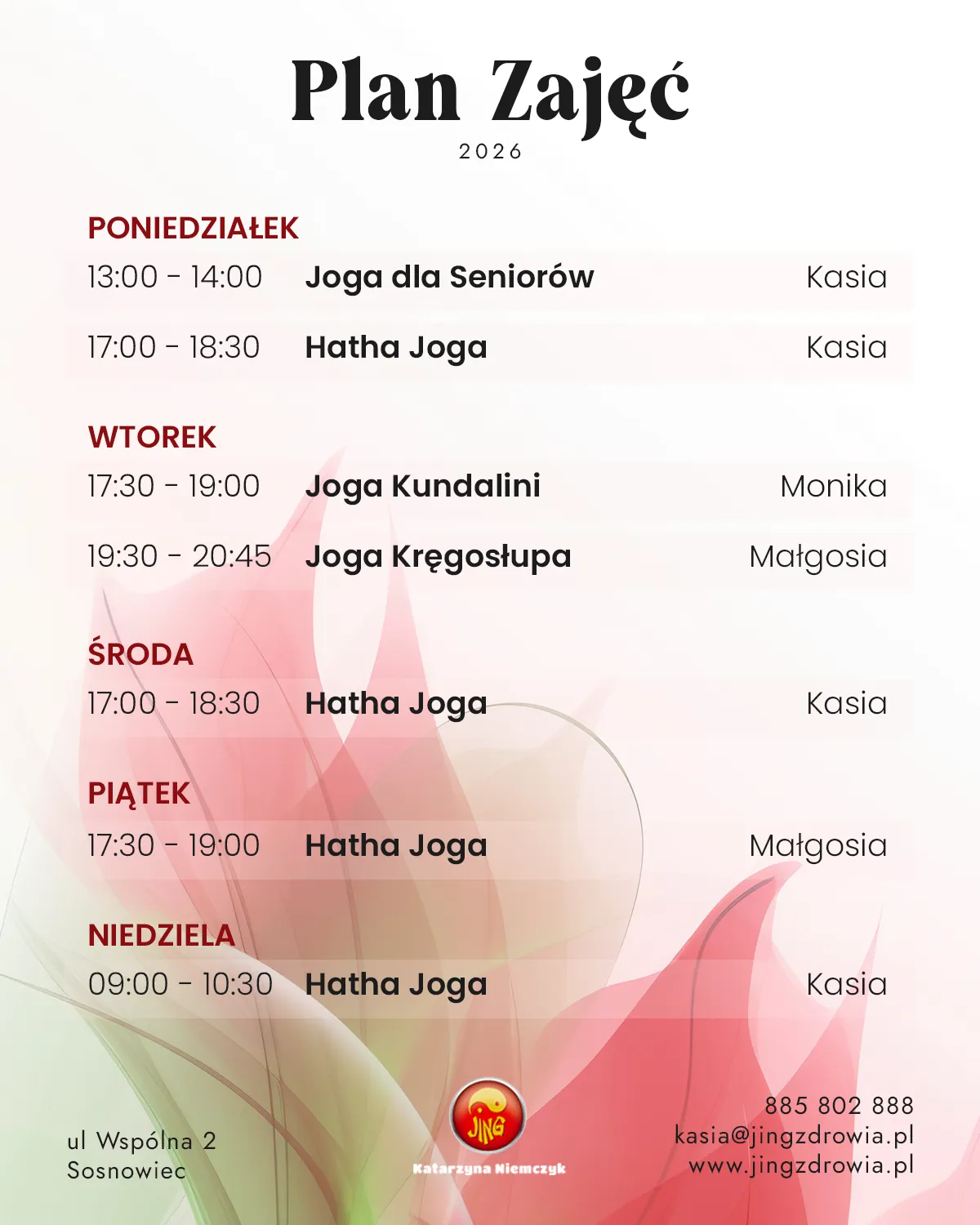 Plan Zajęć
2026

PONIEDZIAŁEK
13:00 - 14:00 Joga dla Seniorów Kasia
17:00 - 18:30 Hatha Joga Kasia

WTOREK
17:30 - 19:00 Joga Kundalini Monika
19:30 - 20:45 Joga Kręgosłupa Małgosia

ŚRODA
17:00 - 18:30 Hatha Joga Kasia

PIĄTEK
17:30 - 19:00 Hatha Joga Małgosia

NIEDZIELA
09:00 - 10:30 Hatha Joga Kasia

ul Wspólna 2
Sosnowiec

JING
Katarzyna Niemczyk

885 802 888
kasia@jingzdrowia.pl
www.jingzdrowia.pl